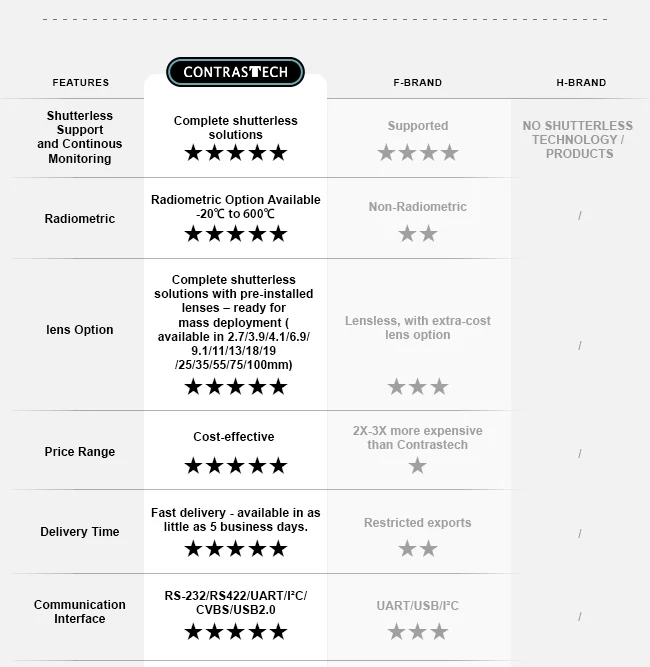 | FEATURES | CONTRASTECH | F-BRAND | H-BRAND |
|---|---|---|---|
| Shutterless Support and Continous Monitoring | Complete shutterless solutions ★★★★★ | Supported ★★★★ | NO SHUTTERLESS TECHNOLOGY / PRODUCTS |
| Radiometric | Radiometric Option Available -20℃ to 600℃ ★★★★★ | Non-Radiometric ★★ | / |
| lens Option | Complete shutterless solutions with pre-installed lenses – ready for mass deployment ( available in 2.7/3.9/4.1/6.9/ 9.1/11/13/18/19 /25/35/55/75/100mm) ★★★★★ | Lensless, with extra-cost lens option ★★★ | / |
| Price Range | Cost-effective ★★★★★ | 2X-3X more expensive than Contrastech ★ | / |
| Delivery Time | Fast delivery - available in as little as 5 business days. ★★★★★ | Restricted exports ★★ | / |
| Communication Interface | RS-232/RS422/UART/I²C/ CVBS/USB2.0 ★★★★★ | UART/USB/I²C ★★★ | / |